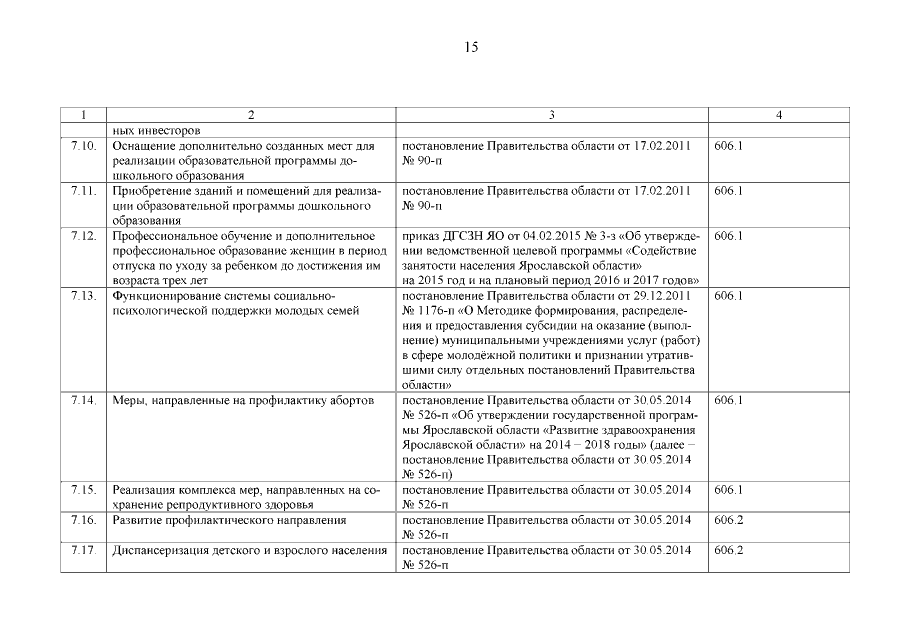 15

| 1 | 2 | 3 | 4 |
|---|---|---|---|
| | ных инвесторов | | |
| 7.10. | Оснащение дополнительно созданных мест для реализации образовательной программы дошкольного образования | постановление Правительства области от 17.02.2011 № 90-п | 606.1 |
| 7.11. | Приобретение зданий и помещений для реализации образовательной программы дошкольного образования | постановление Правительства области от 17.02.2011 № 90-п | 606.1 |
| 7.12. | Профессиональное обучение и дополнительное профессиональное образование женщин в период отпуска по уходу за ребенком до достижения им возраста трех лет | приказ ДГСЗН ЯО от 04.02.2015 № 3-з «Об утверждении ведомственной целевой программы «Содействие занятости населения Ярославской области» на 2015 год и на плановый период 2016 и 2017 годов» | 606.1 |
| 7.13. | Функционирование системы социально-психологической поддержки молодых семей | постановление Правительства области от 29.12.2011 № 1176-п «О Методике формирования, распределения и предоставления субсидии на оказание (выполнение) муниципальными учреждениями услуг (работ) в сфере молодёжной политики и признании утратившими силу отдельных постановлений Правительства области» | 606.1 |
| 7.14. | Меры, направленные на профилактику абортов | постановление Правительства области от 30.05.2014 № 526-п «Об утверждении государственной программы Ярославской области «Развитие здравоохранения Ярославской области» на 2014 – 2018 годы» (далее – постановление Правительства области от 30.05.2014 № 526-п) | 606.1 |
| 7.15. | Реализация комплекса мер, направленных на сохранение репродуктивного здоровья | постановление Правительства области от 30.05.2014 № 526-п | 606.1 |
| 7.16. | Развитие профилактического направления | постановление Правительства области от 30.05.2014 № 526-п | 606.2 |
| 7.17. | Диспансеризация детского и взрослого населения | постановление Правительства области от 30.05.2014 № 526-п | 606.2 |